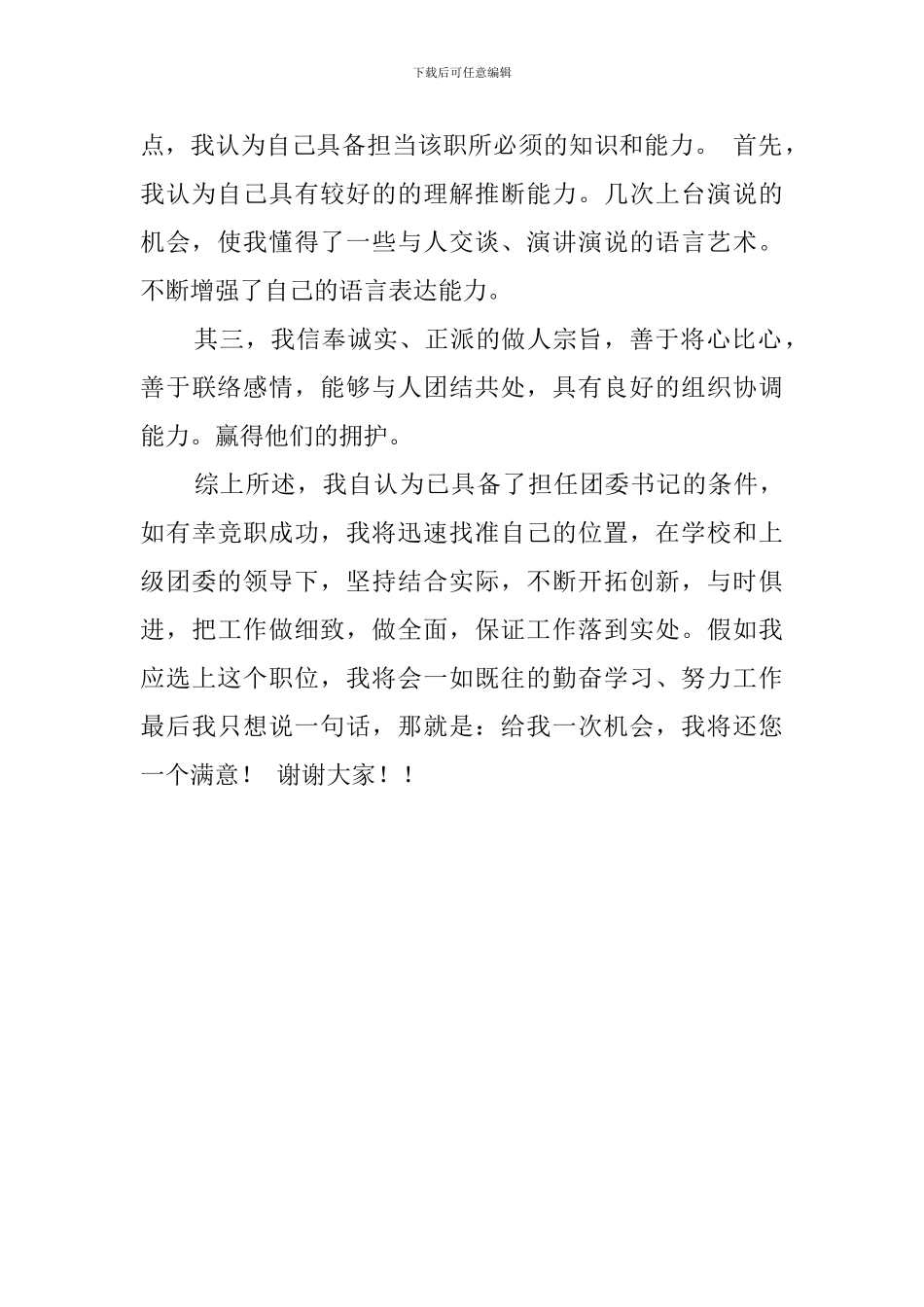 下载后可任意编辑

点，我认为自己具备担当该职所必须的知识和能力。 首先，我认为自己具有较好的的理解推断能力。几次上台演说的机会，使我懂得了一些与人交谈、演讲演说的语言艺术。不断增强了自己的语言表达能力。

其三，我信奉诚实、正派的做人宗旨，善于将心比心，善于联络感情，能够与人团结共处，具有良好的组织协调能力。赢得他们的拥护。

综上所述，我自认为已具备了担任团委书记的条件，如有幸竞职成功，我将迅速找准自己的位置，在学校和上级团委的领导下，坚持结合实际，不断开拓创新，与时俱进，把工作做细致，做全面，保证工作落到实处。假如我应选上这个职位，我将会一如既往的勤奋学习、努力工作最后我只想说一句话，那就是：给我一次机会，我将还您一个满意！ 谢谢大家！！